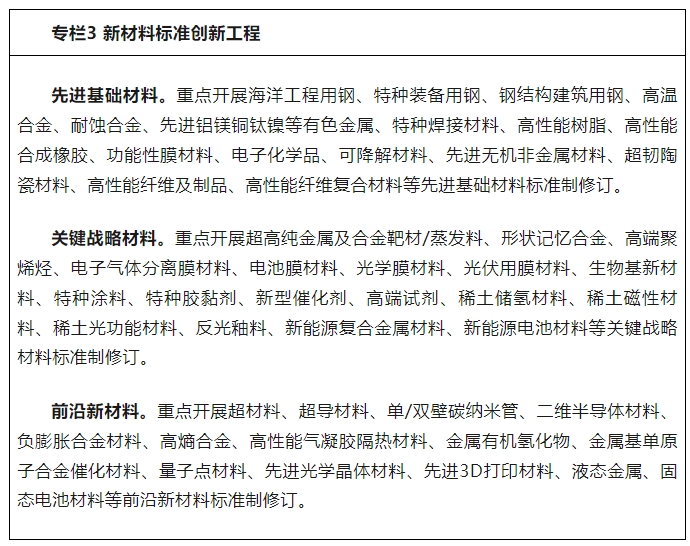 专栏3 新材料标准创新工程

先进基础材料。重点开展海洋工程用钢、特种装备用钢、钢结构建筑用钢、高温合金、耐蚀合金、先进铝镁铜钛镍等有色金属、特种焊接材料、高性能树脂、高性能合成橡胶、功能性膜材料、电子化学品、可降解材料、先进无机非金属材料、超韧陶瓷材料、高性能纤维及制品、高性能纤维复合材料等先进基础材料标准制修订。

关键战略材料。重点开展超高纯金属及合金靶材/蒸发料、形状记忆合金、高端聚烯烃、电子气体分离膜材料、电池膜材料、光学膜材料、光伏用膜材料、生物基新材料、特种涂料、特种胶黏剂、新型催化剂、高端试剂、稀土储氢材料、稀土磁性材料、稀土光功能材料、反光釉料、新能源复合金属材料、新能源电池材料等关键战略材料标准制修订。

前沿新材料。重点开展超材料、超导材料、单/双壁碳纳米管、二维半导体材料、负膨胀合金材料、高熵合金、高性能气凝胶隔热材料、金属有机氢化物、金属基单原子合金催化材料、量子点材料、先进光学晶体材料、先进3D打印材料、液态金属、固态电池材料等前沿新材料标准制修订。